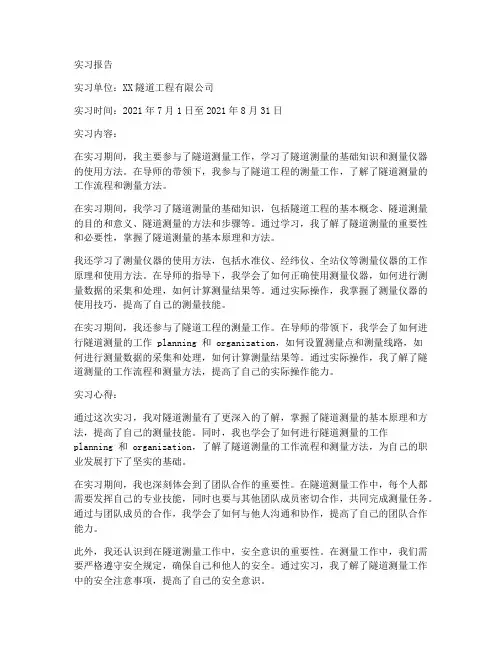 实习报告

实习单位：XX隧道工程有限公司

实习时间：2021年7月1日至2021年8月31日

实习内容：

在实习期间，我主要参与了隧道测量工作，学习了隧道测量的基础知识和测量仪器的使用方法。在导师的带领下，我参与了隧道工程的测量工作，了解了隧道测量的工作流程和测量方法。

在实习期间，我学习了隧道测量的基础知识，包括隧道工程的基本概念、隧道测量的目的和意义、隧道测量的方法和步骤等。通过学习，我了解了隧道测量的重要性和必要性，掌握了隧道测量的基本原理和方法。

我还学习了测量仪器的使用方法，包括水准仪、经纬仪、全站仪等测量仪器的工作原理和使用方法。在导师的指导下，我学会了如何正确使用测量仪器，如何进行测量数据的采集和处理，如何计算测量结果等。通过实际操作，我掌握了测量仪器的使用技巧，提高了自己的测量技能。

在实习期间，我还参与了隧道工程的测量工作。在导师的带领下，我学会了如何进行隧道测量的工作 planning 和 organization，如何设置测量点和测量线路，如何进行测量数据的采集和处理，如何计算测量结果等。通过实际操作，我了解了隧道测量的工作流程和测量方法，提高了自己的实际操作能力。

实习心得：

通过这次实习，我对隧道测量有了更深入的了解，掌握了隧道测量的基本原理和方法，提高了自己的测量技能。同时，我也学会了如何进行隧道测量的工作 planning 和 organization，了解了隧道测量的工作流程和测量方法，为自己的职业发展打下了坚实的基础。

在实习期间，我也深刻体会到了团队合作的重要性。在隧道测量工作中，每个人都需要发挥自己的专业技能，同时也要与其他团队成员密切合作，共同完成测量任务。通过与团队成员的合作，我学会了如何与他人沟通和协作，提高了自己的团队合作能力。

此外，我还认识到在隧道测量工作中，安全意识的重要性。在测量工作中，我们需要严格遵守安全规定，确保自己和他人的安全。通过实习，我了解了隧道测量工作中的安全注意事项，提高了自己的安全意识。